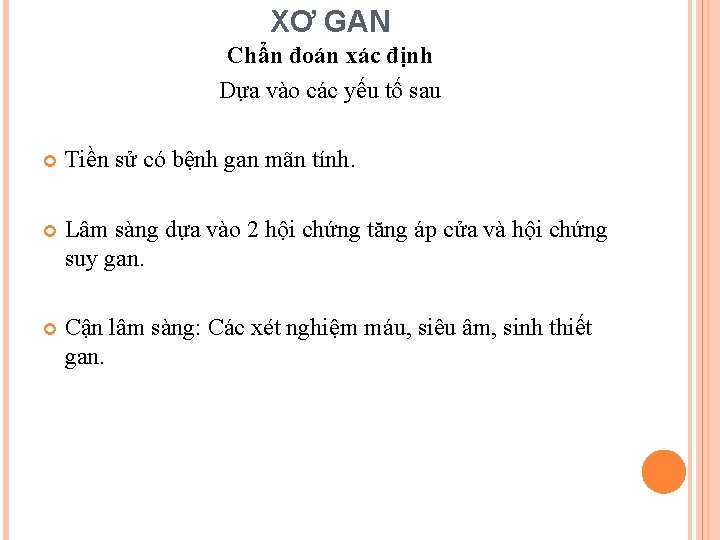 XƠ GAN

Chẩn đoán xác định

Dựa vào các yếu tố sau

• Tiền sử có bệnh gan mãn tính.

• Lâm sàng dựa vào 2 hội chứng tăng áp cửa và hội chứng suy gan.

• Cận lâm sàng: Các xét nghiệm máu, siêu âm, sinh thiết gan.